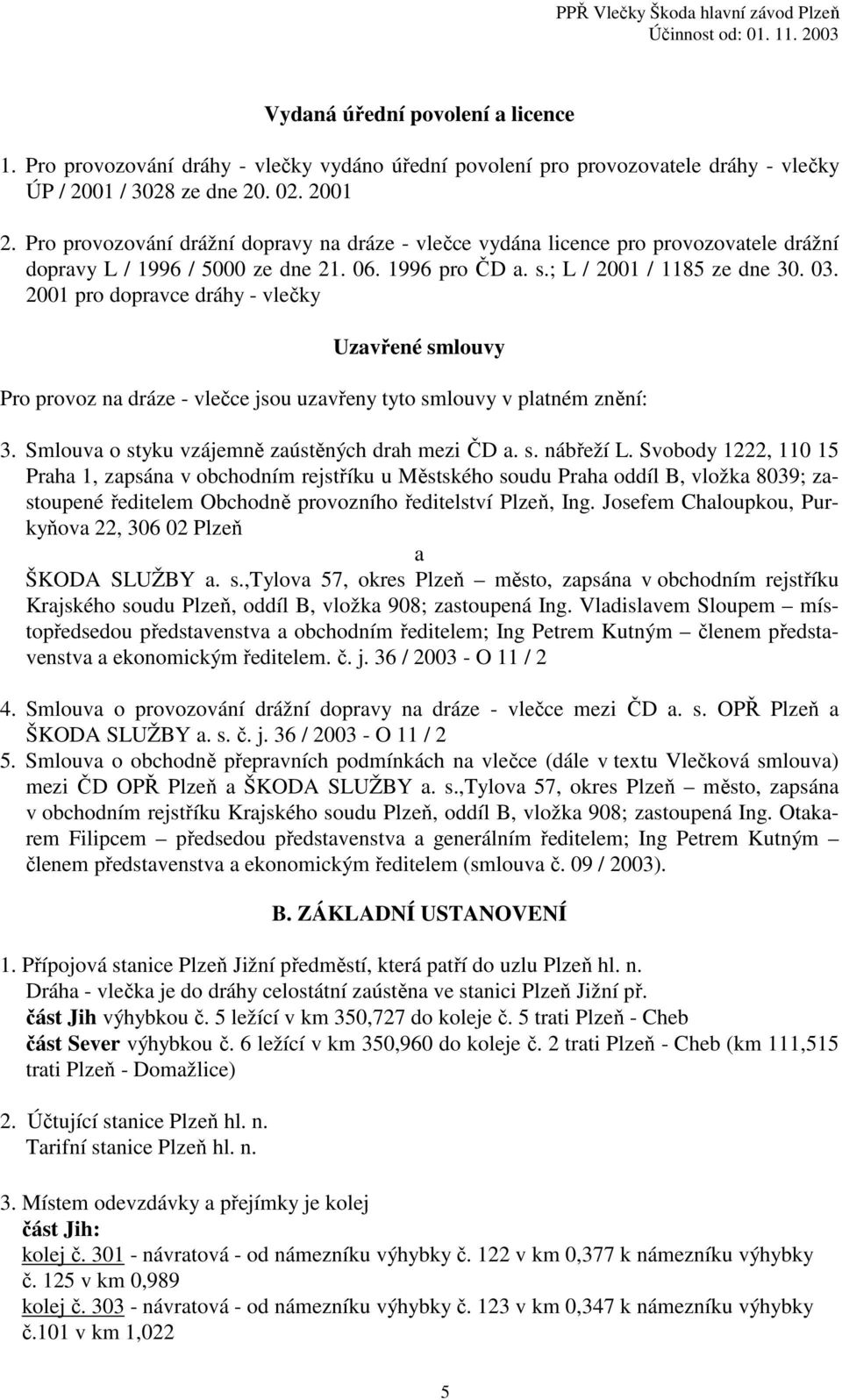 PPŘ Vlečky Škoda hlavní závod Plzeň
Účinnost od: 01. 11. 2003

Vydaná úřední povolení a licence

1. Pro provozování dráhy - vlečky vydáno úřední povolení pro provozovatele dráhy - vlečky ÚP / 2001 / 3028 ze dne 20. 02. 2001
2. Pro provozování drážní dopravy na dráze - vlečce vydána licence pro provozovatele drážní dopravy L / 1996 / 5000 ze dne 21. 06. 1996 pro ČD a. s.; L / 2001 / 1185 ze dne 30. 03. 2001 pro dopravce dráhy - vlečky

Uzavřené smlouvy

Pro provoz na dráze - vlečce jsou uzavřeny tyto smlouvy v platném znění:

3. Smlouva o styku vzájemně zaústěných drah mezi ČD a. s. nábřeží L. Svobody 1222, 110 15 Praha 1, zapsána v obchodním rejstříku u Městského soudu Praha oddíl B, vložka 8039; zastoupené ředitelem Obchodně provozního ředitelství Plzeň, Ing. Josefem Chaloupkou, Purkyňova 22, 306 02 Plzeň
a
ŠKODA SLUŽBY a. s.,Tylova 57, okres Plzeň – město, zapsána v obchodním rejstříku Krajského soudu Plzeň, oddíl B, vložka 908; zastoupená Ing. Vladislavem Sloupem – místopředsedou představenstva a obchodním ředitelem; Ing Petrem Kutným – členem představenstva a ekonomickým ředitelem. č. j. 36 / 2003 - O 11 / 2

4. Smlouva o provozování drážní dopravy na dráze - vlečce mezi ČD a. s. OPŘ Plzeň a ŠKODA SLUŽBY a. s. č. j. 36 / 2003 - O 11 / 2
5. Smlouva o obchodně přepravních podmínkách na vlečce (dále v textu Vlečková smlouva) mezi ČD OPŘ Plzeň a ŠKODA SLUŽBY a. s.,Tylova 57, okres Plzeň – město, zapsána v obchodním rejstříku Krajského soudu Plzeň, oddíl B, vložka 908; zastoupená Ing. Otakarem Filipcem – předsedou představenstva a generálním ředitelem; Ing Petrem Kutným – členem představenstva a ekonomickým ředitelem (smlouva č. 09 / 2003).

B. ZÁKLADNÍ USTANOVENÍ

1. Přípojová stanice Plzeň Jižní předměstí, která patří do uzlu Plzeň hl. n.
Dráha - vlečka je do dráhy celostátní zaústěna ve stanici Plzeň Jižní př.
část Jih výhybkou č. 5 ležící v km 350,727 do koleje č. 5 trati Plzeň - Cheb
část Sever výhybkou č. 6 ležící v km 350,960 do koleje č. 2 trati Plzeň - Cheb (km 111,515 trati Plzeň - Domažlice)

2. Účtující stanice Plzeň hl. n.
Tarifní stanice Plzeň hl. n.

3. Místem odevzdávky a přejímky je kolej
část Jih:
kolej č. 301 - návratová - od námezníku výhybky č. 122 v km 0,377 k námezníku výhybky č. 125 v km 0,989
kolej č. 303 - návratová - od námezníku výhybky č. 123 v km 0,347 k námezníku výhybky č.101 v km 1,022

5